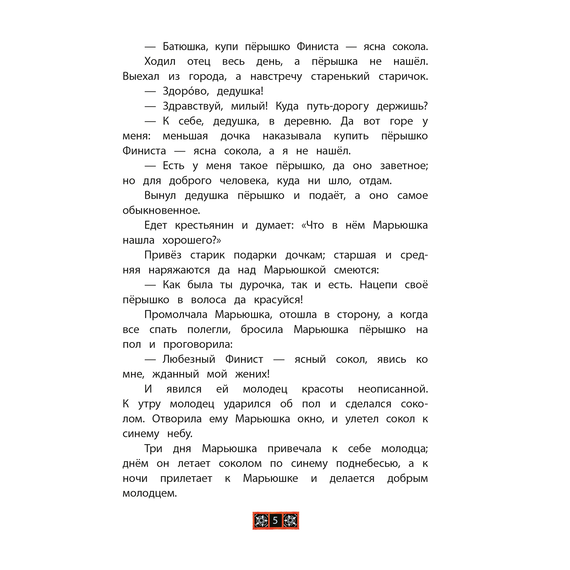 — Батюшка, купи пёрышко Финиста — ясна сокола.

Ходил отец весь день, а пёрышка не нашёл. Выехал из города, а навстречу старенький старичок.

— Здоро́во, дедушка!

— Здравствуй, милый! Куда путь-дорогу держишь?

— К себе, дедушка, в деревню. Да вот горе у меня: меньшая дочка наказывала купить пёрышко Финиста — ясна сокола, а я не нашёл.

— Есть у меня такое пёрышко, да оно заветное; но для доброго человека, куда ни шло, отдам.

Вынул дедушка пёрышко и подаёт, а оно самое обыкновенное.

Едет крестьянин и думает: «Что в нём Марьюшка нашла хорошего?»

Привёз старик подарки дочкам; старшая и средняя наряжаются да над Марьюшкой смеются:

— Как была ты дурочка, так и есть. Нацепи своё пёрышко в волоса да красуйся!

Промолчала Марьюшка, отошла в сторону, а когда все спать полегли, бросила Марьюшка пёрышко на пол и проговорила:

— Любезный Финист — ясный сокол, явись ко мне, жданный мой жених!

И явился ей молодец красоты неописанной. К утру молодец ударился об пол и сделался соколом. Отворила ему Марьюшка окно, и улетел сокол к синему небу.

Три дня Марьюшка привечала к себе молодца; днём он летает соколом по синему поднебесью, а к ночи прилетает к Марьюшке и делается добрым молодцем.

5